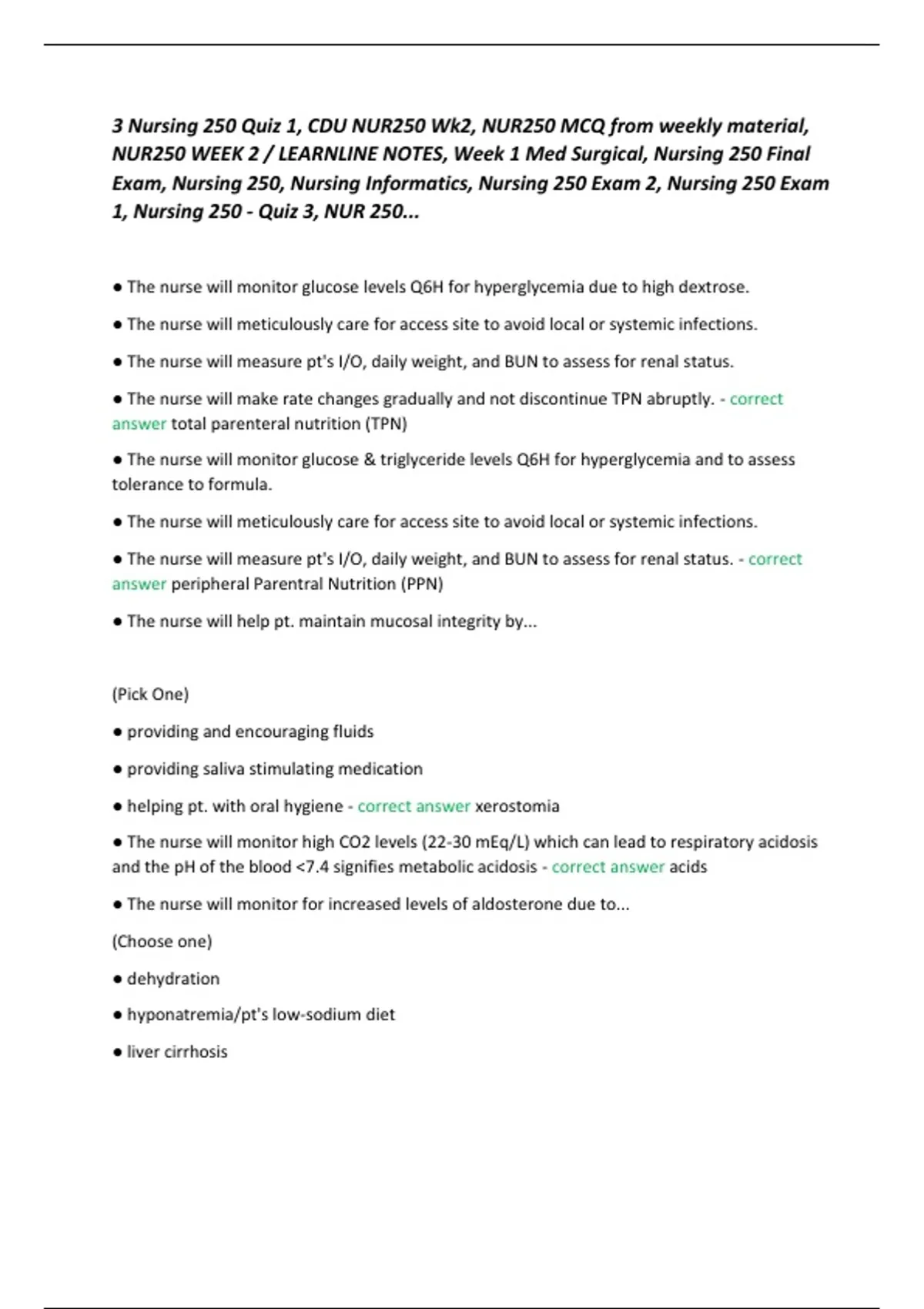 3 Nursing 250 Quiz 1, CDU NUR250 Wk2, NUR250 MCQ from weekly material, NUR250 WEEK 2 / LEARNLINE NOTES, Week 1 Med Surgical, Nursing 250 Final Exam, Nursing 250, Nursing Informatics, Nursing 250 Exam 2, Nursing 250 Exam 1, Nursing 250 - Quiz 3, NUR 250...

● The nurse will monitor glucose levels Q6H for hyperglycemia due to high dextrose.

● The nurse will meticulously care for access site to avoid local or systemic infections.

● The nurse will measure pt's I/O, daily weight, and BUN to assess for renal status.

● The nurse will make rate changes gradually and not discontinue TPN abruptly. - correct answer total parenteral nutrition (TPN)

● The nurse will monitor glucose & triglyceride levels Q6H for hyperglycemia and to assess tolerance to formula.

● The nurse will meticulously care for access site to avoid local or systemic infections.

● The nurse will measure pt's I/O, daily weight, and BUN to assess for renal status. - correct answer peripheral Parentral Nutrition (PPN)

● The nurse will help pt. maintain mucosal integrity by...

(Pick One)

● providing and encouraging fluids

● providing saliva stimulating medication

● helping pt. with oral hygiene - correct answer xerostomia

● The nurse will monitor high CO2 levels (22-30 mEq/L) which can lead to respiratory acidosis and the pH of the blood <7.4 signifies metabolic acidosis - correct answer acids

● The nurse will monitor for increased levels of aldosterone due to...

(Choose one)

● dehydration

● hyponatremia/pt's low-sodium diet

● liver cirrhosis